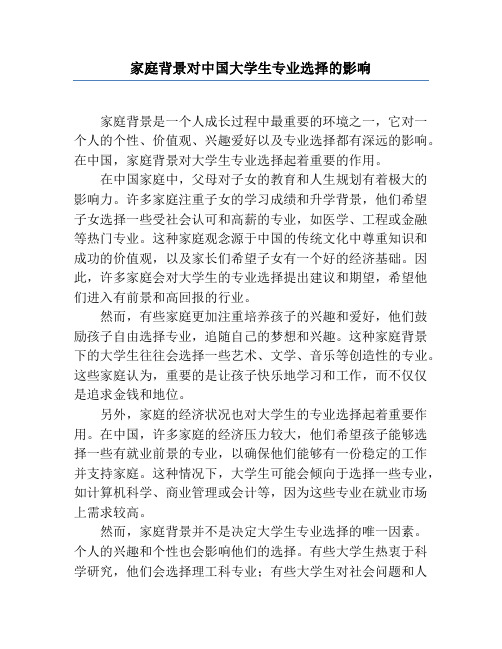 家庭背景对中国大学生专业选择的影响

家庭背景是一个人成长过程中最重要的环境之一，它对一个人的个性、价值观、兴趣爱好以及专业选择都有深远的影响。在中国，家庭背景对大学生专业选择起着重要的作用。

在中国家庭中，父母对子女的教育和人生规划有着极大的影响力。许多家庭注重子女的学习成绩和升学背景，他们希望子女选择一些受社会认可和高薪的专业，如医学、工程或金融等热门专业。这种家庭观念源于中国的传统文化中尊重知识和成功的价值观，以及家长们希望子女有一个好的经济基础。因此，许多家庭会对大学生的专业选择提出建议和期望，希望他们进入有前景和高回报的行业。

然而，有些家庭更加注重培养孩子的兴趣和爱好，他们鼓励孩子自由选择专业，追随自己的梦想和兴趣。这种家庭背景下的大学生往往会选择一些艺术、文学、音乐等创造性的专业。这些家庭认为，重要的是让孩子快乐地学习和工作，而不仅仅是追求金钱和地位。

另外，家庭的经济状况也对大学生的专业选择起着重要作用。在中国，许多家庭的经济压力较大，他们希望孩子能够选择一些有就业前景的专业，以确保他们能够有一份稳定的工作并支持家庭。这种情况下，大学生可能会倾向于选择一些专业，如计算机科学、商业管理或会计等，因为这些专业在就业市场上需求较高。

然而，家庭背景并不是决定大学生专业选择的唯一因素。个人的兴趣和个性也会影响他们的选择。有些大学生热衷于科学研究，他们会选择理工科专业；有些大学生对社会问题和人